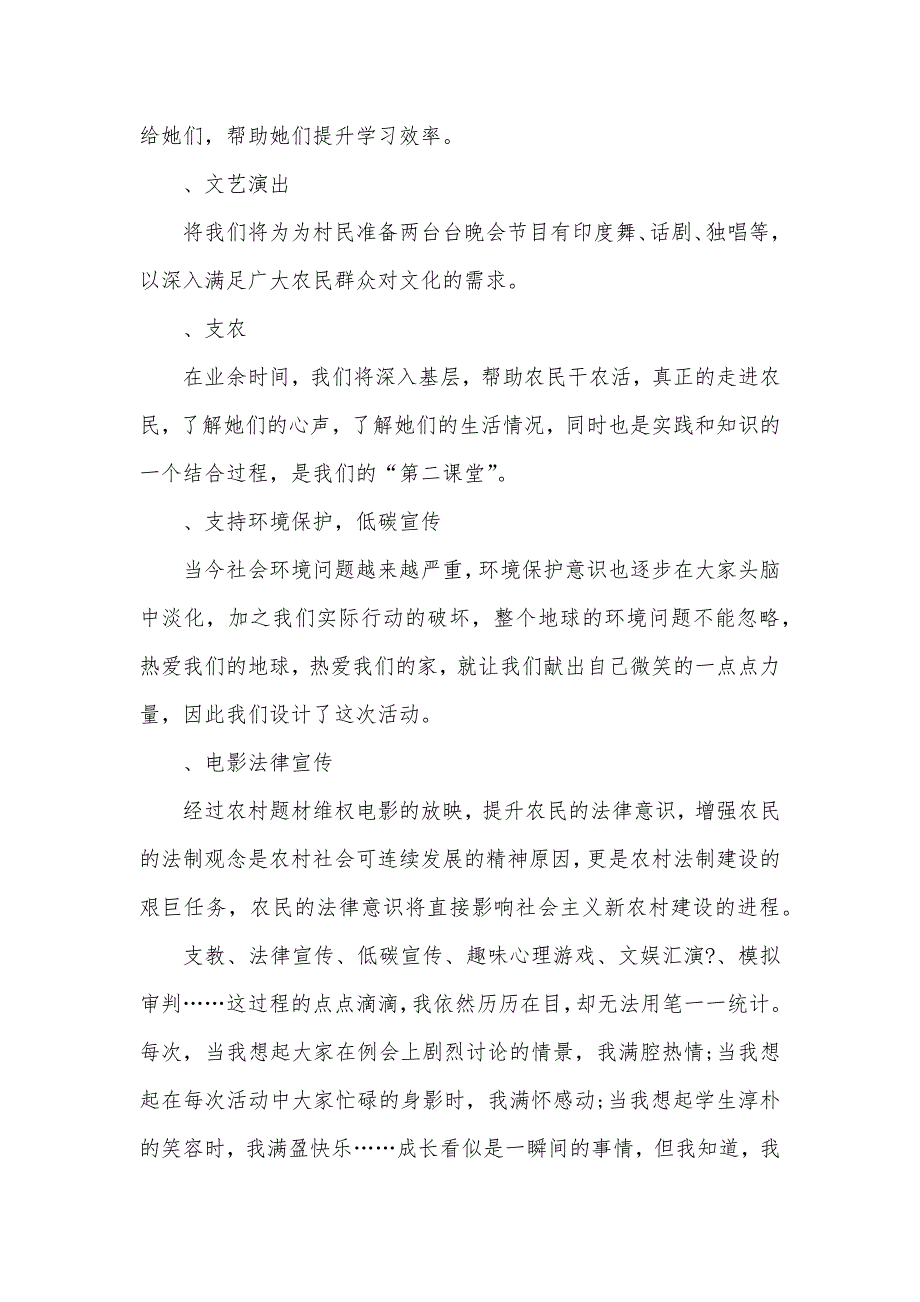 给她们，帮助她们提升学习效率。

、文艺演出

将我们将为为村民准备两台台晚会节目有印度舞、话剧、独唱等，以深入满足广大农民群众对文化的需求。

、支农

在业余时间，我们将深入基层，帮助农民干农活，真正的走进农民，了解她们的心声，了解她们的生活情况，同时也是实践和知识的一个结合过程，是我们的“第二课堂”。

、支持环境保护，低碳宣传

当今社会环境问题越来越严重，环境保护意识也逐步在大家头脑中淡化，加之我们实际行动的破坏，整个地球的环境问题不能忽略，热爱我们的地球，热爱我们的家，就让我们献出自己微笑的一点点力量，因此我们设计了这次活动。

、电影法律宣传

经过农村题材维权电影的放映，提升农民的法律意识，增强农民的法制观念是农村社会可连续发展的精神原因，更是农村法制建设的艰巨任务，农民的法律意识将直接影响社会主义新农村建设的进程。

支教、法律宣传、低碳宣传、趣味心理游戏、文娱汇演?、模拟审判……这过程的点点滴滴，我依然历历在目，却无法用笔一一统计。每次，当我想起大家在例会上剧烈讨论的情景，我满腔热情;当我想起在每次活动中大家忙碌的身影时，我满怀感动;当我想起学生淳朴的笑容时，我满盈快乐……成长看似是一瞬间的事情，但我知道，我